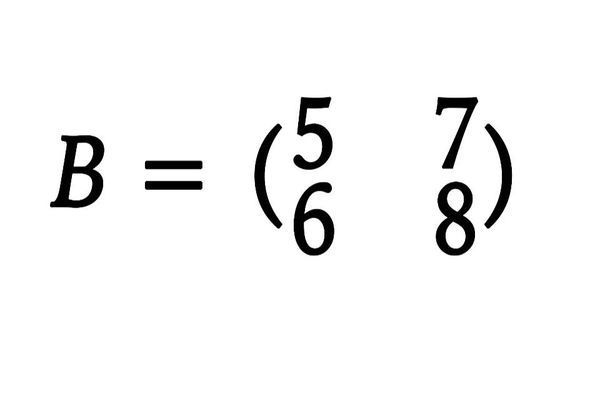 $B = \begin{pmatrix} 5 & 7 \\ 6 & 8 \end{pmatrix}$